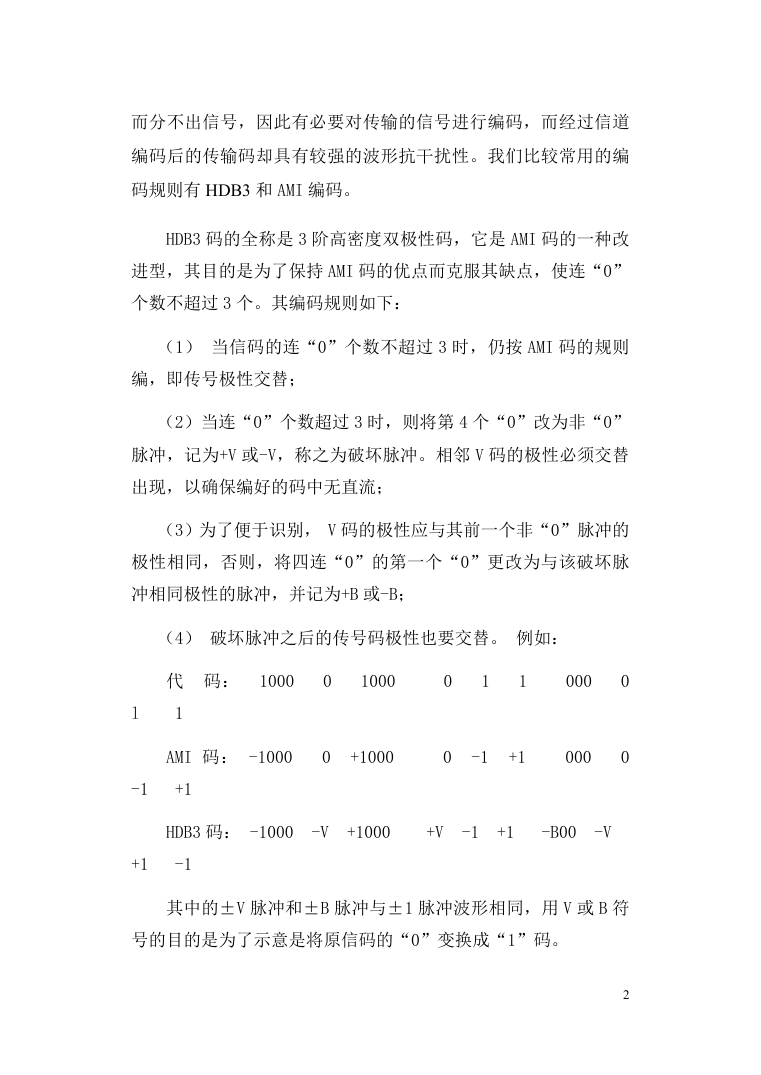 而分不出信号，因此有必要对传输的信号进行编码，而经过信道编码后的传输码却具有较强的波形抗干扰性。我们比较常用的编码规则有 HDB3 和 AMI 编码。

HDB3 码的全称是 3 阶高密度双极性码，它是 AMI 码的一种改进型，其目的是为了保持 AMI 码的优点而克服其缺点，使连“0”个数不超过 3 个。其编码规则如下：

（1） 当信码的连“0”个数不超过 3 时，仍按 AMI 码的规则编，即传号极性交替；

（2）当连“0”个数超过 3 时，则将第 4 个“0”改为非“0”脉冲，记为+V 或-V，称之为破坏脉冲。相邻 V 码的极性必须交替出现，以确保编好的码中无直流；

（3）为了便于识别， V 码的极性应与其前一个非“0”脉冲的极性相同，否则，将四连“0”的第一个“0”更改为与该破坏脉冲相同极性的脉冲，并记为+B 或-B；

（4） 破坏脉冲之后的传号码极性也要交替。 例如：

代 码： 1000 0 1000 0 1 1 000 0 1 1

AMI 码： -1000 0 +1000 0 -1 +1 000 0 -1 +1

HDB3 码： -1000 -V +1000 +V -1 +1 -B00 -V +1 -1

其中的±V 脉冲和±B 脉冲与±1 脉冲波形相同，用 V 或 B 符号的目的是为了示意是将原信码的“0”变换成“1”码。

2